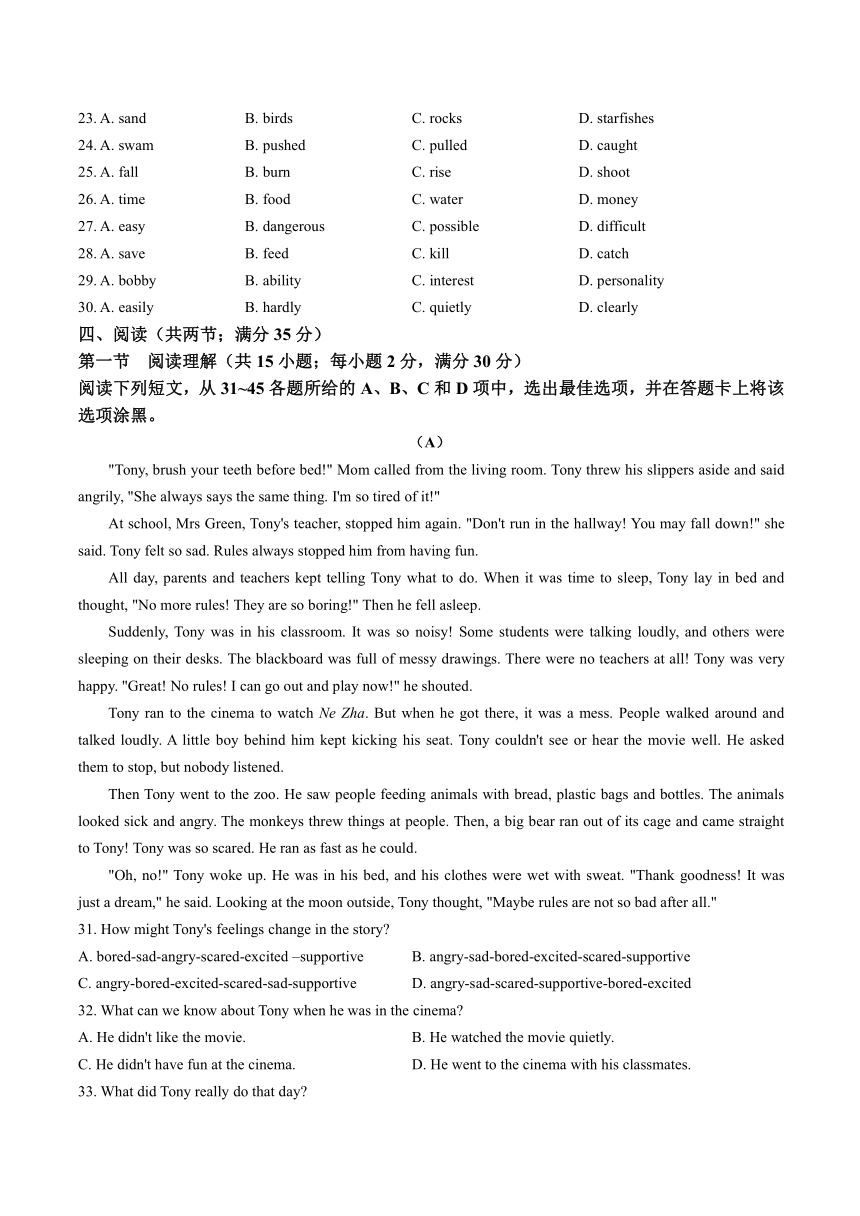 23. A. sand B. birds C. rocks D. starfishes
24. A. swam B. pushed C. pulled D. caught
25. A. fall B. burn C. rise D. shoot
26. A. time B. food C. water D. money
27. A. easy B. dangerous C. possible D. difficult
28. A. save B. feed C. kill D. catch
29. A. bobby B. ability C. interest D. personality
30. A. easily B. hardly C. quietly D. clearly

四、阅读（共两节；满分 35 分）
第一节 阅读理解（共 15 小题；每小题 2 分，满分 30 分）
阅读下列短文，从 31~45 各题所给的 A、B、C 和 D 项中，选出最佳选项，并在答题卡上将该选项涂黑。

（A）

"Tony, brush your teeth before bed!" Mom called from the living room. Tony threw his slippers aside and said angrily, "She always says the same thing. I'm so tired of it!"

At school, Mrs Green, Tony's teacher, stopped him again. "Don't run in the hallway! You may fall down!" she said. Tony felt so sad. Rules always stopped him from having fun.

All day, parents and teachers kept telling Tony what to do. When it was time to sleep, Tony lay in bed and thought, "No more rules! They are so boring!" Then he fell asleep.

Suddenly, Tony was in his classroom. It was so noisy! Some students were talking loudly, and others were sleeping on their desks. The blackboard was full of messy drawings. There were no teachers at all! Tony was very happy. "Great! No rules! I can go out and play now!" he shouted.

Tony ran to the cinema to watch Ne Zha. But when he got there, it was a mess. People walked around and talked loudly. A little boy behind him kept kicking his seat. Tony couldn't see or hear the movie well. He asked them to stop, but nobody listened.

Then Tony went to the zoo. He saw people feeding animals with bread, plastic bags and bottles. The animals looked sick and angry. The monkeys threw things at people. Then, a big bear ran out of its cage and came straight to Tony! Tony was so scared. He ran as fast as he could.

"Oh, no!" Tony woke up. He was in his bed, and his clothes were wet with sweat. "Thank goodness! It was just a dream," he said. Looking at the moon outside, Tony thought, "Maybe rules are not so bad after all."

31. How might Tony's feelings change in the story?
A. bored-sad-angry-scared-excited –supportive B. angry-sad-bored-excited-scared-supportive
C. angry-bored-excited-scared-sad-supportive D. angry-sad-scared-supportive-bored-excited
32. What can we know about Tony when he was in the cinema?
A. He didn't like the movie. B. He watched the movie quietly.
C. He didn't have fun at the cinema. D. He went to the cinema with his classmates.
33. What did Tony really do that day?